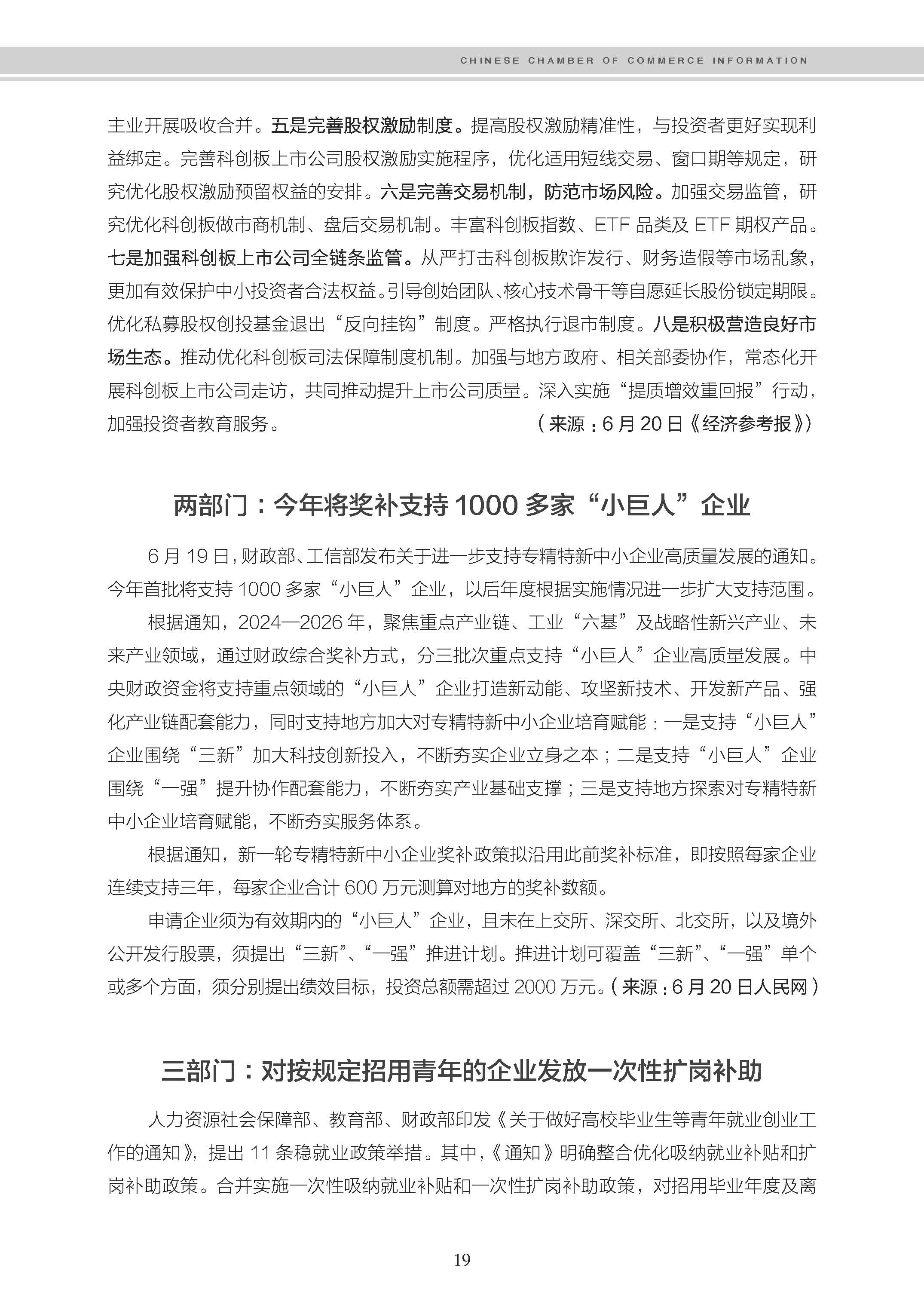 CHINESE CHAMBER OF COMMERCE INFORMATION

主业开展吸收合并。五是完善股权激励制度。提高股权激励精准性，与投资者更好实现利益绑定。完善科创板上市公司股权激励实施程序，优化适用短线交易、窗口期等规定，研究优化股权激励预留权益的安排。六是完善交易机制，防范市场风险。加强交易监管，研究优化科创板做市商机制、盘后交易机制。丰富科创板指数、ETF 品类及 ETF 期权产品。七是加强科创板上市公司全链条监管。从严打击科创板欺诈发行、财务造假等市场乱象，更加有效保护中小投资者合法权益。引导创始团队、核心技术骨干等自愿延长股份锁定期限。优化私募股权创投基金退出“反向挂钩”制度。严格执行退市制度。八是积极营造良好市场生态。推动优化科创板司法保障制度机制。加强与地方政府、相关部委协作，常态化开展科创板上市公司走访，共同推动提升上市公司质量。深入实施“提质增效重回报”行动，加强投资者教育服务。（来源：6 月 20 日《经济参考报》）

两部门：今年将奖补支持 1000 多家“小巨人”企业

6 月 19 日，财政部、工信部发布关于进一步支持专精特新中小企业高质量发展的通知。今年首批将支持 1000 多家“小巨人”企业，以后年度根据实施情况进一步扩大支持范围。

根据通知，2024—2026 年，聚焦重点产业链、工业“六基”及战略性新兴产业、未来产业领域，通过财政综合奖补方式，分三批次重点支持“小巨人”企业高质量发展。中央财政资金将支持重点领域的“小巨人”企业打造新动能、攻坚新技术、开发新产品、强化产业链配套能力，同时支持地方加大对专精特新中小企业培育赋能：一是支持“小巨人”企业围绕“三新”加大科技创新投入，不断夯实企业立身之本；二是支持“小巨人”企业围绕“一强”提升协作配套能力，不断夯实产业基础支撑；三是支持地方探索对专精特新中小企业培育赋能，不断夯实服务体系。

根据通知，新一轮专精特新中小企业奖补政策拟沿用此前奖补标准，即按照每家企业连续支持三年，每家企业合计 600 万元测算对地方的奖补数额。

申请企业须为有效期内的“小巨人”企业，且未在上交所、深交所、北交所，以及境外公开发行股票，须提出“三新”、“一强”推进计划。推进计划可覆盖“三新”、“一强”单个或多个方面，须分别提出绩效目标，投资总额需超过 2000 万元。（来源：6 月 20 日人民网）

三部门：对按规定招用青年的企业发放一次性扩岗补助

人力资源社会保障部、教育部、财政部印发《关于做好高校毕业生等青年就业创业工作的通知》，提出 11 条稳就业政策举措。其中，《通知》明确整合优化吸纳就业补贴和扩岗补助政策。合并实施一次性吸纳就业补贴和一次性扩岗补助政策，对招用毕业年度及离

19